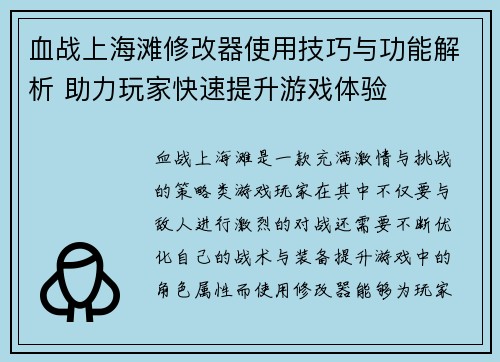 血战上海滩修改器使用技巧与功能解析 助力玩家快速提升游戏体验

血战上海滩是一款充满激情与挑战的策略类游戏玩家在其中不仅要与敌人进行激烈的对战还需要不断优化自己的战术与装备提升游戏中的角色属性而使用修改器能够为玩家